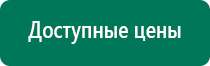 Доступные цены